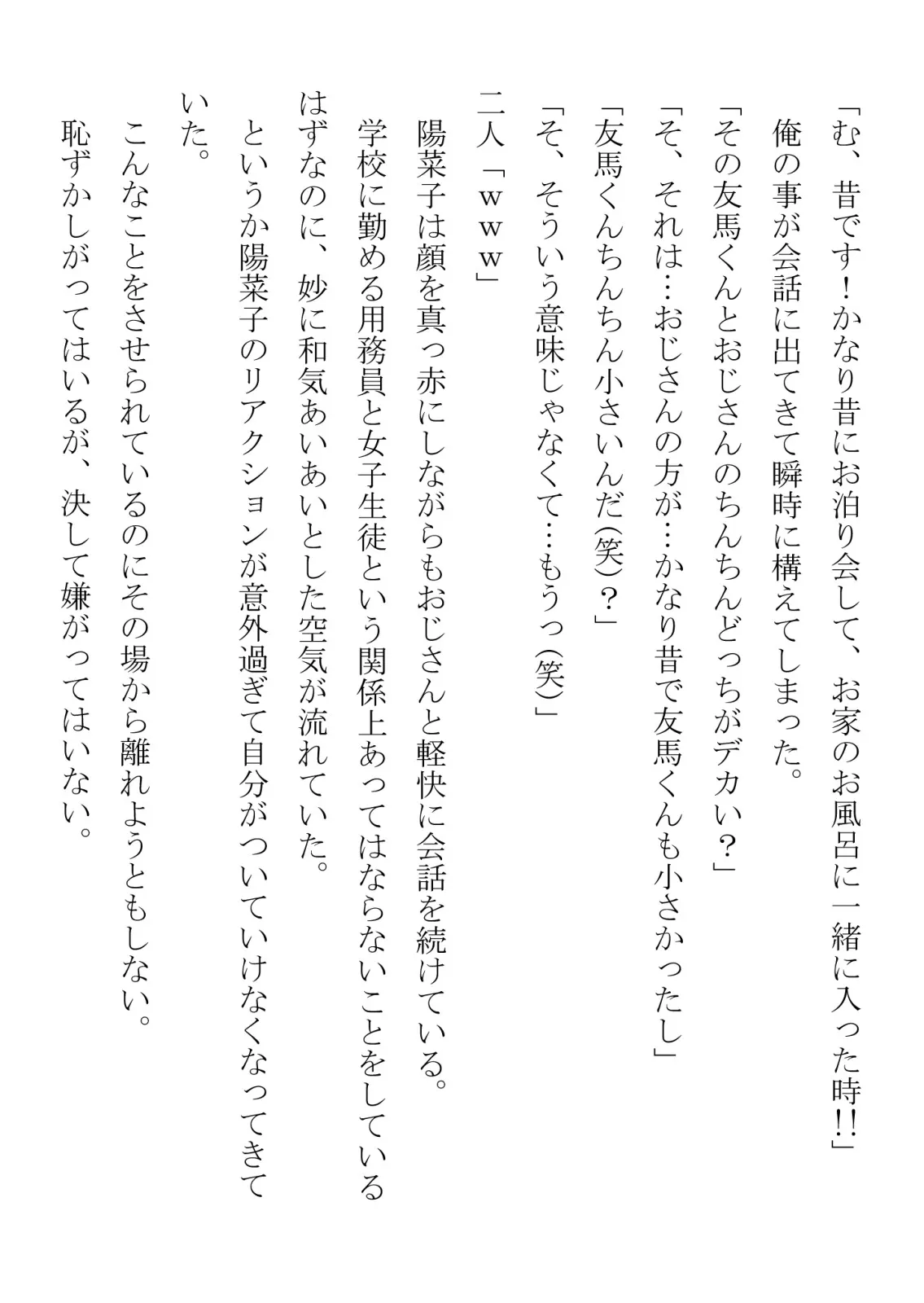 「む、昔です！かなり昔にお泊り会して、お家のお風呂に一緒に入った時!!」
俺の事が会話に出てきて瞬時に構えてしまった。
「その友馬くんとおじさんのちんちんどっちがデカい？」
「そ、それは…おじさんの方が…かなり昔で友馬くんも小さかったし」
「友馬くんちんちん小さいんだ(笑)？」
「そ、そういう意味じゃなくて…もうっ(笑)」
二人「ｗｗｗ」
陽菜子は顔を真っ赤にしながらもおじさんと軽快に会話を続けている。
学校に勤める用務員と女子生徒という関係上あってはならないことをしているはずなのに、妙に和気あいあいとした空気が流れていた。
というか陽菜子のリアクションが意外過ぎて自分がついていけなくなってきていた。
こんなことをさせられているのにその場から離れようともしない。
恥ずかしがってはいるが、決して嫌がってはいない。